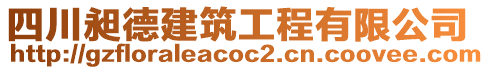 四川昶德建筑工程有限公司
http://gzfloraleacoc2.cn.coovee.com